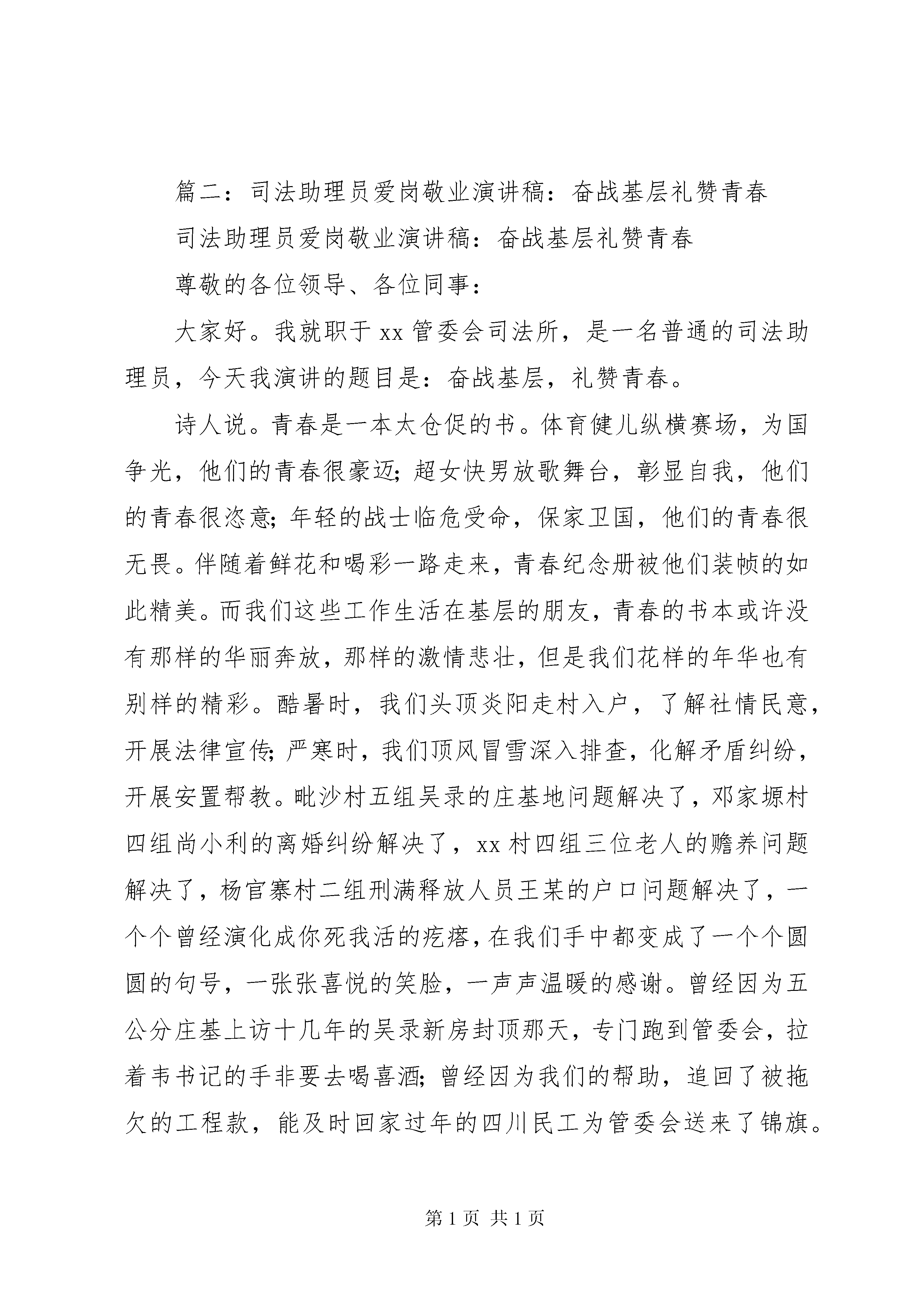 篇二：司法助理员爱岗敬业演讲稿：奋战基层礼赞青春

司法助理员爱岗敬业演讲稿：奋战基层礼赞青春

尊敬的各位领导、各位同事：

大家好。我就职于 xx 管委会司法所，是一名普通的司法助理员，今天我演讲的题目是：奋战基层，礼赞青春。

诗人说。青春是一本太仓促的书。体育健儿纵横赛场，为国争光，他们的青春很豪迈；超女快男放歌舞台，彰显自我，他们的青春很恣意；年轻的战士临危受命，保家卫国，他们的青春很无畏。伴随着鲜花和喝彩一路走来，青春纪念册被他们装帧的如此精美。而我们这些工作生活在基层的朋友，青春的书本或许没有那样的华丽奔放，那样的激情悲壮，但是我们花样的年华也有别样的精彩。酷暑时，我们头顶炎阳走村入户，了解社情民意，开展法律宣传；严寒时，我们顶风冒雪深入排查，化解矛盾纠纷，开展安置帮教。毗沙村五组吴录的庄基地问题解决了，邓家塬村四组尚小利的离婚纠纷解决了，xx 村四组三位老人的赡养问题解决了，杨官寨村二组刑满释放人员王某的户口问题解决了，一个个曾经演化成你死我活的疙瘩，在我们手中都变成了一个个圆圆的句号，一张张喜悦的笑脸，一声声温暖的感谢。曾经因为五公分庄基上访十几年的吴录新房封顶那天，专门跑到管委会，拉着韦书记的手非要去喝喜酒；曾经因为我们的帮助，追回了被拖欠的工程款，能及时回家过年的四川民工为管委会送来了锦旗。

第 1 页 共 1 页